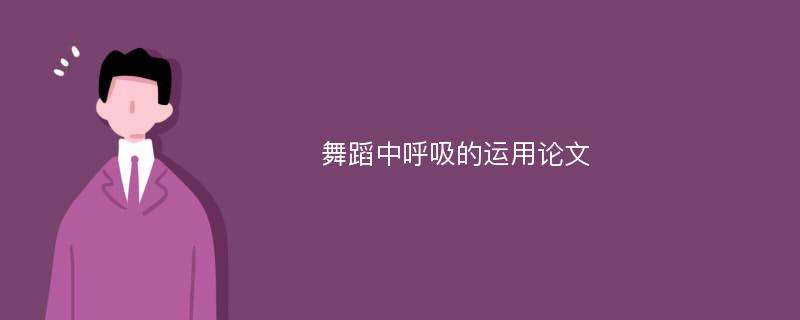 舞蹈中呼吸的运用论文